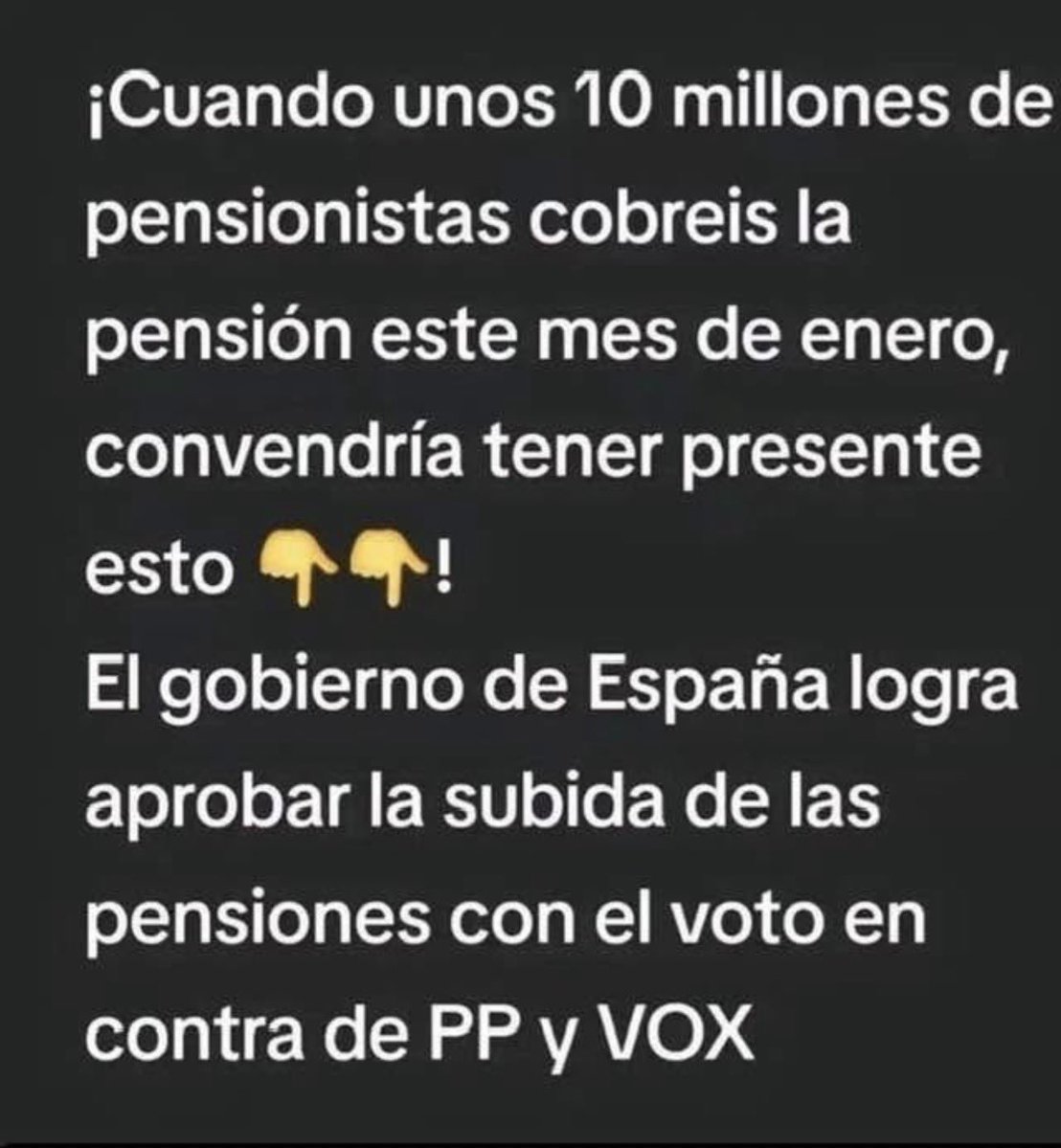 ¡Cuando unos 10 millones de pensionistas cobreis la pensión este mes de enero, convendría tener presente esto 👇👇!
El gobierno de España logra aprobar la subida de las pensiones con el voto en contra de PP y VOX